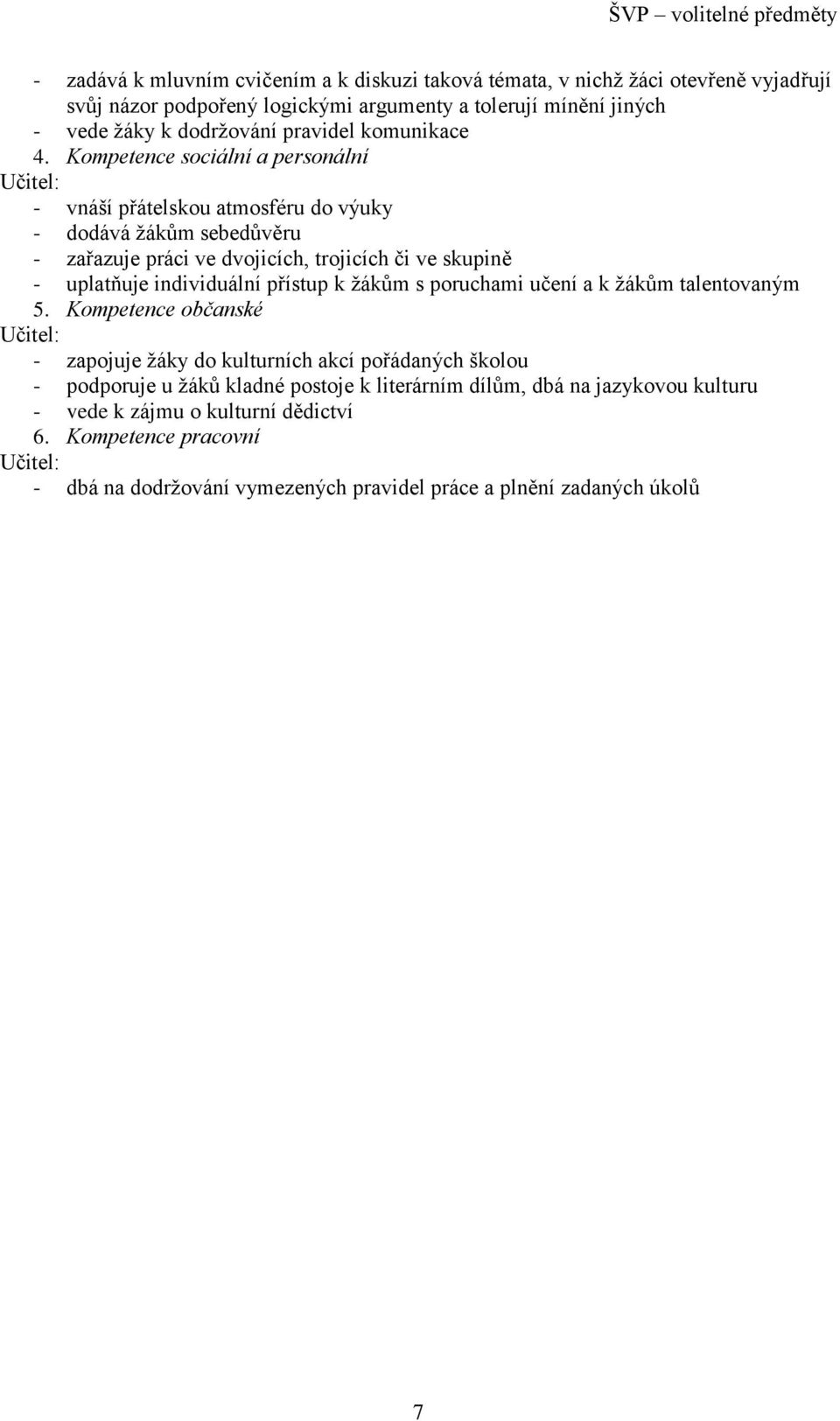 ŠVP – volitelné předměty

- zadává k mluvním cvičením a k diskuzi taková témata, v nichž žáci otevřeně vyjadřují svůj názor podpořený logickými argumenty a tolerují mínění jiných
- vede žáky k dodržování pravidel komunikace

4. Kompetence sociální a personální

Učitel:
- vnáší přátelskou atmosféru do výuky
- dodává žákům sebedůvěru
- zařazuje práci ve dvojicích, trojicích či ve skupině
- uplatňuje individuální přístup k žákům s poruchami učení a k žákům talentovaným

5. Kompetence občanské

Učitel:
- zapojuje žáky do kulturních akcí pořádaných školou
- podporuje u žáků kladné postoje k literárním dílům, dbá na jazykovou kulturu
- vede k zájmu o kulturní dědictví

6. Kompetence pracovní

Učitel:
- dbá na dodržování vymezených pravidel práce a plnění zadaných úkolů

7